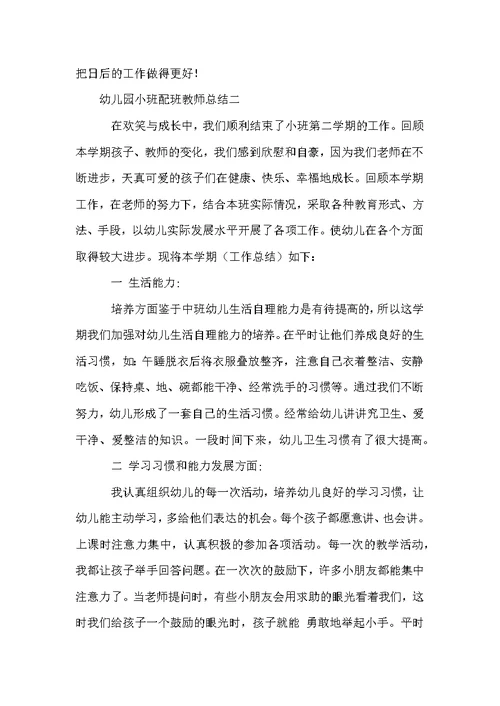 把日后的工作做得更好！

幼儿园小班配班教师总结二

在欢笑与成长中，我们顺利结束了小班第二学期的工作。回顾本学期孩子、教师的变化，我们感到欣慰和自豪，因为我们老师在不断进步，天真可爱的孩子们在健康、快乐、幸福地成长。回顾本学期工作，在老师的努力下，结合本班实际情况，采取各种教育形式、方法、手段，以幼儿实际发展水平开展了各项工作。使幼儿在各个方面取得较大进步。现将本学期（工作总结）如下：

一 生活能力：

培养方面鉴于中班幼儿生活自理能力是有待提高的，所以这学期我们加强对幼儿生活自理能力的培养。在平时让他们养成良好的生活习惯，如：午睡脱衣后将衣服叠放整齐，注意自己衣着整洁、安静吃饭、保持桌、地、碗都能干净、经常洗手的习惯等。通过我们不断努力，幼儿形成了一套自己的生活习惯。经常给幼儿讲讲究卫生、爱干净、爱整洁的知识。一段时间下来，幼儿卫生习惯有了很大提高。

二 学习习惯和能力发展方面：

我认真组织幼儿的每一次活动，培养幼儿良好的学习习惯，让幼儿能主动学习，多给他们表达的机会。每个孩子都愿意讲、也会讲。上课时注意力集中，认真积极的参加各项活动。每一次的教学活动，我都让孩子举手回答问题。在一次次的鼓励下，许多小朋友都能集中注意力了。当老师提问时，有些小朋友会用求助的眼光看着我们，这时我们给孩子一个鼓励的眼光时，孩子就能 勇敢地举起小手。平时